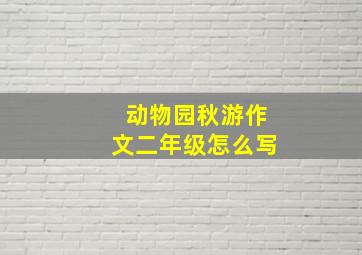 动物园秋游作文二年级怎么写